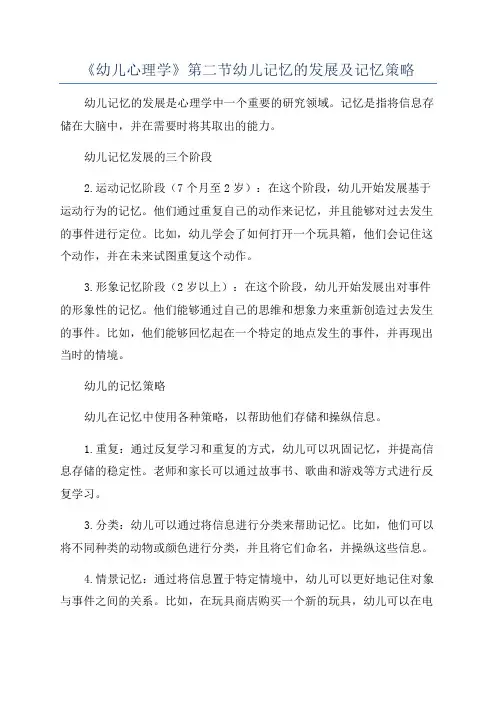 《幼儿心理学》第二节幼儿记忆的发展及记忆策略

幼儿记忆的发展是心理学中一个重要的研究领域。记忆是指将信息存储在大脑中，并在需要时将其取出的能力。

幼儿记忆发展的三个阶段

2.运动记忆阶段（7个月至2岁）：在这个阶段，幼儿开始发展基于运动行为的记忆。他们通过重复自己的动作来记忆，并且能够对过去发生的事件进行定位。比如，幼儿学会了如何打开一个玩具箱，他们会记住这个动作，并在未来试图重复这个动作。

3.形象记忆阶段（2岁以上）：在这个阶段，幼儿开始发展出对事件的形象性的记忆。他们能够通过自己的思维和想象力来重新创造过去发生的事件。比如，他们能够回忆起在一个特定的地点发生的事件，并再现出当时的情境。

幼儿的记忆策略

幼儿在记忆中使用各种策略，以帮助他们存储和操纵信息。

1.重复：通过反复学习和重复的方式，幼儿可以巩固记忆，并提高信息存储的稳定性。老师和家长可以通过故事书、歌曲和游戏等方式进行反复学习。

3.分类：幼儿可以通过将信息进行分类来帮助记忆。比如，他们可以将不同种类的动物或颜色进行分类，并且将它们命名，并操纵这些信息。

4.情景记忆：通过将信息置于特定情境中，幼儿可以更好地记住对象与事件之间的关系。比如，在玩具商店购买一个新的玩具，幼儿可以在电